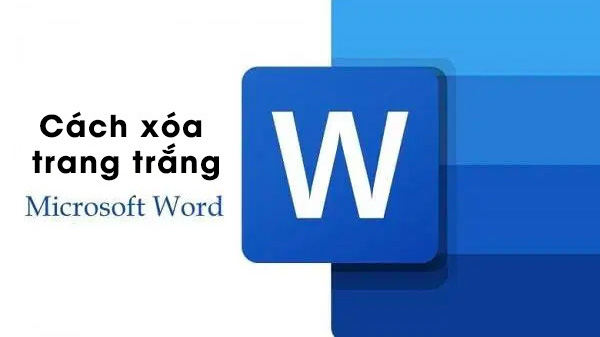 Cách xóa trang trắng
Microsoft Word

W